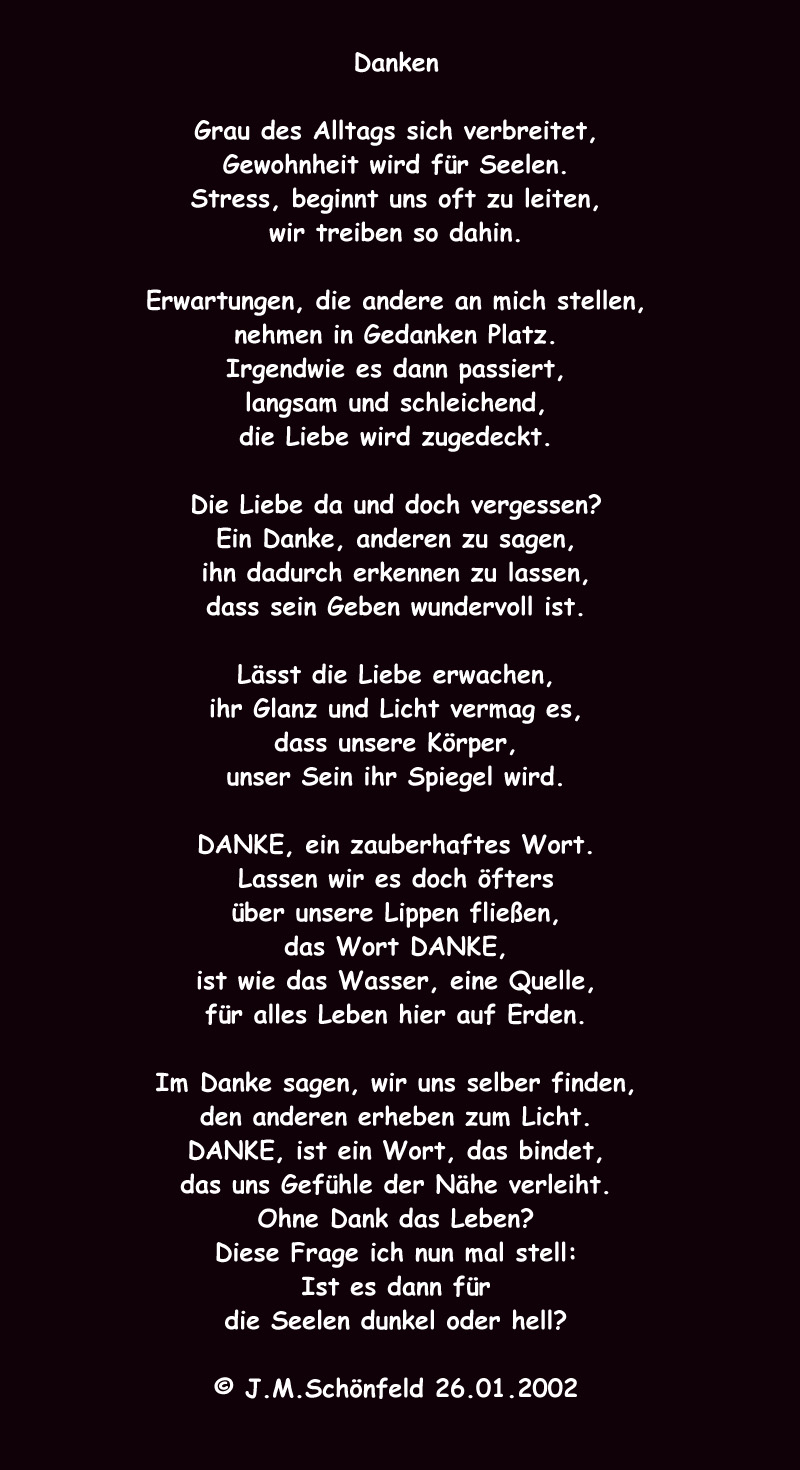 Danken

Grau des Alltags sich verbreitet,
Gewohnheit wird für Seelen.
Stress, beginnt uns oft zu leiten,
wir treiben so dahin.

Erwartungen, die andere an mich stellen,
nehmen in Gedanken Platz.
Irgendwie es dann passiert,
langsam und schleichend,
die Liebe wird zugedeckt.

Die Liebe da und doch vergessen?
Ein Danke, anderen zu sagen,
ihn dadurch erkennen zu lassen,
dass sein Geben wundervoll ist.

Lässt die Liebe erwachen,
ihr Glanz und Licht vermag es,
dass unsere Körper,
unser Sein ihr Spiegel wird.

DANKE, ein zauberhaftes Wort.
Lassen wir es doch öfters
über unsere Lippen fließen,
das Wort DANKE,
ist wie das Wasser, eine Quelle,
für alles Leben hier auf Erden.

Im Danke sagen, wir uns selber finden,
den anderen erheben zum Licht.
DANKE, ist ein Wort, das bindet,
das uns Gefühle der Nähe verleiht.
Ohne Dank das Leben?
Diese Frage ich nun mal stell:
Ist es dann für
die Seelen dunkel oder hell?

© J.M.Schönfeld 26.01.2002